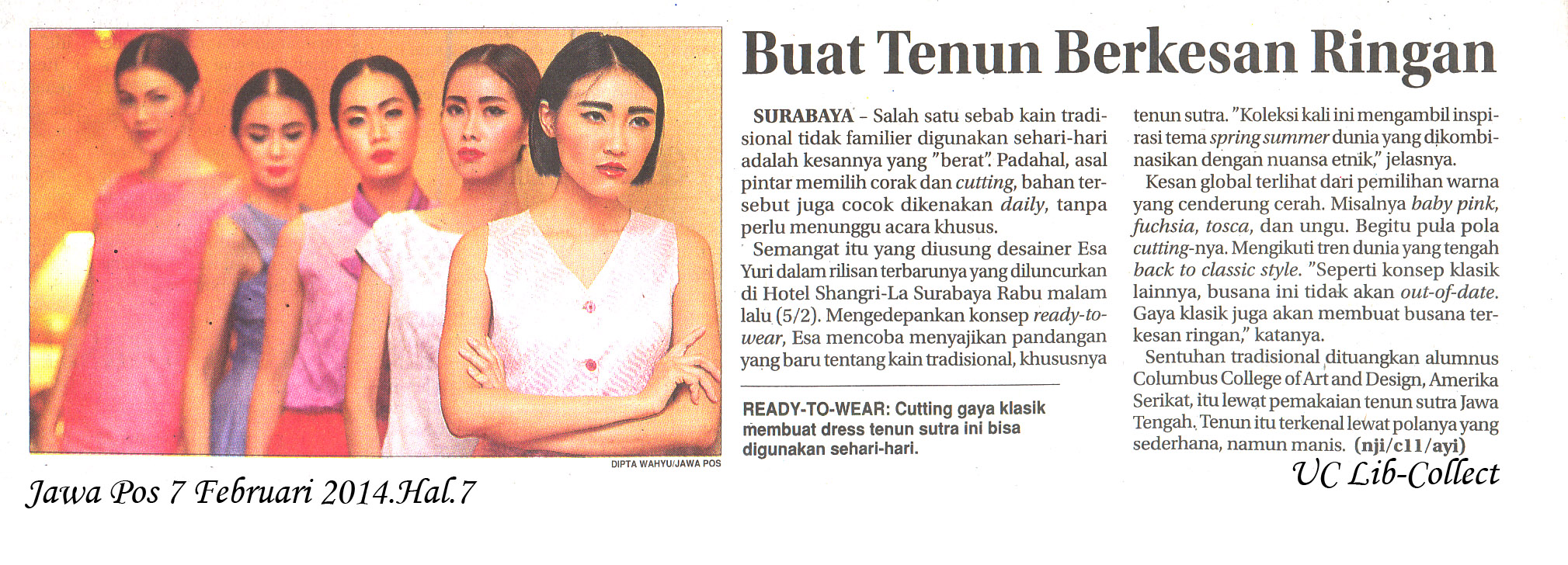 Buat Tenun Berkesan Ringan

SURABAYA - Salah satu sebab kain tradisional tidak familier digunakan sehari-hari adalah kesannya yang "berat". Padahal, asal pintar memilih corak dan cutting, bahan tersebut juga cocok dikenakan daily, tanpa perlu menunggu acara khusus.

Semangat itu yang diusung desainer Esa Yuri dalam rilisan terbarunya yang diluncurkan di Hotel Shangri-La Surabaya Rabu malam lalu (5/2). Mengedepankan konsep ready-to-wear, Esa mencoba menyajikan pandangan yang baru tentang kain tradisional, khususnya tenun sutra. "Koleksi kali ini mengambil inspirasi tema spring summer dunia yang dikombinasikan dengan nuansa etnik," jelasnya.

Kesan global terlihat dari pemilihan warna yang cenderung cerah. Misalnya baby pink, fuchsia, tosca, dan ungu. Begitu pula pola cutting-nya. Mengikuti tren dunia yang tengah back to classic style. "Seperti konsep klasik lainnya, busana ini tidak akan out-of-date. Gaya klasik juga akan membuat busana terkesan ringan," katanya.

Sentuhan tradisional dituangkan alumnus Columbus College of Art and Design, Amerika Serikat, itu lewat pemakaian tenun sutra Jawa Tengah. Tenun itu terkenal lewat polanya yang sederhana, namun manis. (nji/c11/ayi)

READY-TO-WEAR: Cutting gaya klasik membuat dress tenun sutra ini bisa digunakan sehari-hari.

DIPTA WAHYU/JAWA POS

Jawa Pos 7 Februari 2014.Hal.7

UC Lib-Collect